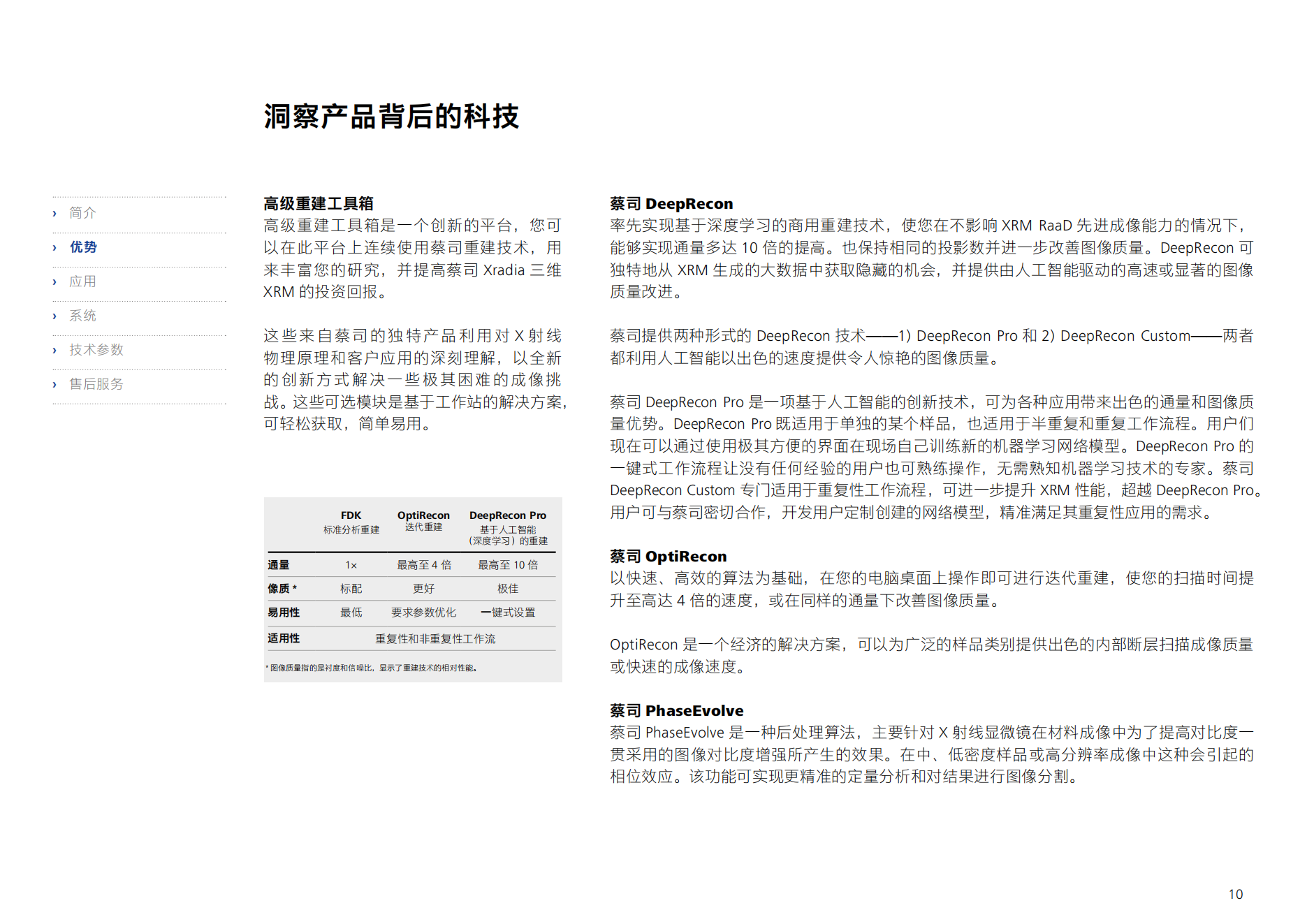 洞察产品背后的科技

› 简介
› 优势
› 应用
› 系统
› 技术参数
› 售后服务

高级重建工具箱
高级重建工具箱是一个创新的平台，您可以在此平台上连续使用蔡司重建技术，用来丰富您的研究，并提高蔡司 Xradia 三维 XRM 的投资回报。

这些来自蔡司的独特产品利用对 X 射线物理原理和客户应用的深刻理解，以全新的创新方式解决一些极其困难的成像挑战。这些可选模块是基于工作站的解决方案，可轻松获取，简单易用。

| | FDK 标准分析重建 | OptiRecon 迭代重建 | DeepRecon Pro 基于人工智能（深度学习）的重建 |
|---|---|---|---|
| 通量 | 1× | 最高至 4 倍 | 最高至 10 倍 |
| 像质 * | 标配 | 更好 | 极佳 |
| 易用性 | 最低 | 要求参数优化 | 一键式设置 |
| 适用性 | 重复性和非重复性工作流 | | |

* 图像质量指的是衬度和信噪比，显示了重建技术的相对性能。

蔡司 DeepRecon
率先实现基于深度学习的商用重建技术，使您在不影响 XRM RaaD 先进成像能力的情况下，能够实现通量多达 10 倍的提高。也保持相同的投影数并进一步改善图像质量。DeepRecon 可独特地从 XRM 生成的大数据中获取隐藏的机会，并提供由人工智能驱动的高速或显著的图像质量改进。

蔡司提供两种形式的 DeepRecon 技术——1) DeepRecon Pro 和 2) DeepRecon Custom——两者都利用人工智能以出色的速度提供令人惊艳的图像质量。

蔡司 DeepRecon Pro 是一项基于人工智能的创新技术，可为各种应用带来出色的通量和图像质量优势。DeepRecon Pro 既适用于单独的某个样品，也适用于半重复和重复工作流程。用户们现在可以通过使用极其方便的界面在现场自己训练新的机器学习网络模型。DeepRecon Pro 的一键式工作流程让没有任何经验的用户也可熟练操作，无需熟知机器学习技术的专家。蔡司 DeepRecon Custom 专门适用于重复性工作流程，可进一步提升 XRM 性能，超越 DeepRecon Pro。用户可与蔡司密切合作，开发用户定制创建的网络模型，精准满足其重复性应用的需求。

蔡司 OptiRecon
以快速、高效的算法为基础，在您的电脑桌面上操作即可进行迭代重建，使您的扫描时间提升至高达 4 倍的速度，或在同样的通量下改善图像质量。

OptiRecon 是一个经济的解决方案，可以为广泛的样品类别提供出色的内部断层扫描成像质量或快速的成像速度。

蔡司 PhaseEvolve
蔡司 PhaseEvolve 是一种后处理算法，主要针对 X 射线显微镜在材料成像中为了提高对比度一贯采用的图像对比度增强所产生的效果。在中、低密度样品或高分辨率成像中这种会引起的相位效应。该功能可实现更精准的定量分析和对结果进行图像分割。

10